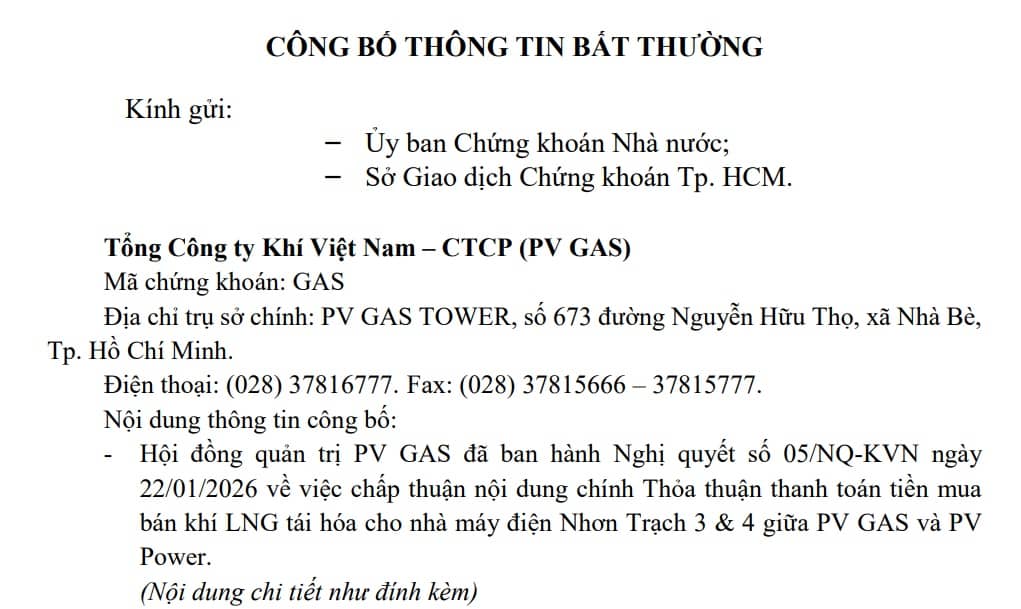 CÔNG BỐ THÔNG TIN BẤT THƯỜNG

Kính gửi:

– Ủy ban Chứng khoán Nhà nước;
– Sở Giao dịch Chứng khoán Tp. HCM.

Tổng Công ty Khí Việt Nam – CTCP (PV GAS)
Mã chứng khoán: GAS
Địa chỉ trụ sở chính: PV GAS TOWER, số 673 đường Nguyễn Hữu Thọ, xã Nhà Bè, Tp. Hồ Chí Minh.
Điện thoại: (028) 37816777. Fax: (028) 37815666 – 37815777.
Nội dung thông tin công bố:
- Hội đồng quản trị PV GAS đã ban hành Nghị quyết số 05/NQ-KVN ngày 22/01/2026 về việc chấp thuận nội dung chính Thỏa thuận thanh toán tiền mua bán khí LNG tái hóa cho nhà máy điện Nhơn Trạch 3 & 4 giữa PV GAS và PV Power.
(Nội dung chi tiết như đính kèm)